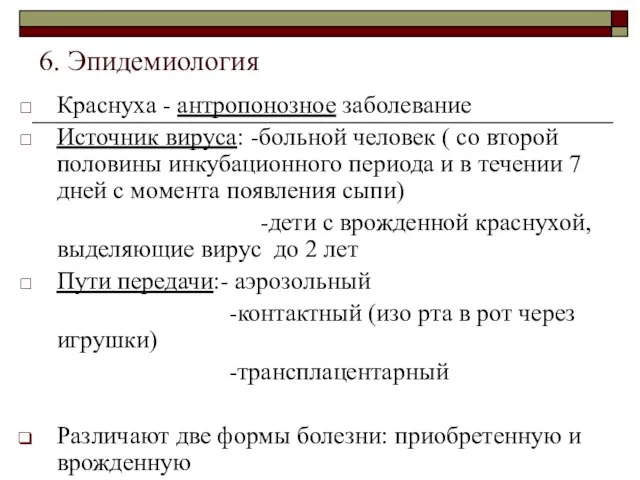 6. Эпидемиология

Краснуха - антропонозное заболевание

Источник вируса: -больной человек ( со второй половины инкубационного периода и в течении 7 дней с момента появления сыпи)

-дети с врожденной краснухой, выделяющие вирус до 2 лет

Пути передачи:- аэрозольный

-контактный (изо рта в рот через игрушки)

-трансплацентарный

Различают две формы болезни: приобретенную и врожденную